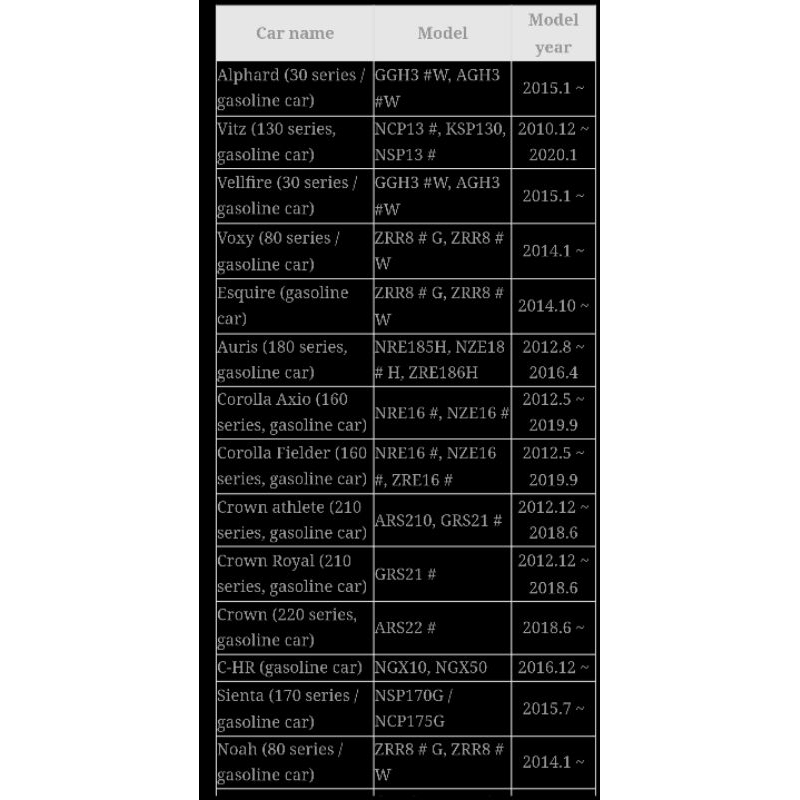 | Car name | Model | Model year |
|---|---|---|
| Alphard (30 series / gasoline car) | GGH3 #W, AGH3 #W | 2015.1 ~ |
| Vitz (130 series, gasoline car) | NCP13 #, KSP130, NSP13 # | 2010.12 ~ 2020.1 |
| Vellfire (30 series / gasoline car) | GGH3 #W, AGH3 #W | 2015.1 ~ |
| Voxy (80 series / gasoline car) | ZRR8 # G, ZRR8 # W | 2014.1 ~ |
| Esquire (gasoline car) | ZRR8 # G, ZRR8 # W | 2014.10 ~ |
| Auris (180 series, gasoline car) | NRE185H, NZE18 # H, ZRE186H | 2012.8 ~ 2016.4 |
| Corolla Axio (160 series, gasoline car) | NRE16 #, NZE16 # | 2012.5 ~ 2019.9 |
| Corolla Fielder (160 series, gasoline car) | NRE16 #, NZE16 #, ZRE16 # | 2012.5 ~ 2019.9 |
| Crown athlete (210 series, gasoline car) | ARS210, GRS21 # | 2012.12 ~ 2018.6 |
| Crown Royal (210 series, gasoline car) | GRS21 # | 2012.12 ~ 2018.6 |
| Crown (220 series, gasoline car) | ARS22 # | 2018.6 ~ |
| C-HR (gasoline car) | NGX10, NGX50 | 2016.12 ~ |
| Sienta (170 series / gasoline car) | NSP170G / NCP175G | 2015.7 ~ |
| Noah (80 series / gasoline car) | ZRR8 # G, ZRR8 # W | 2014.1 ~ |